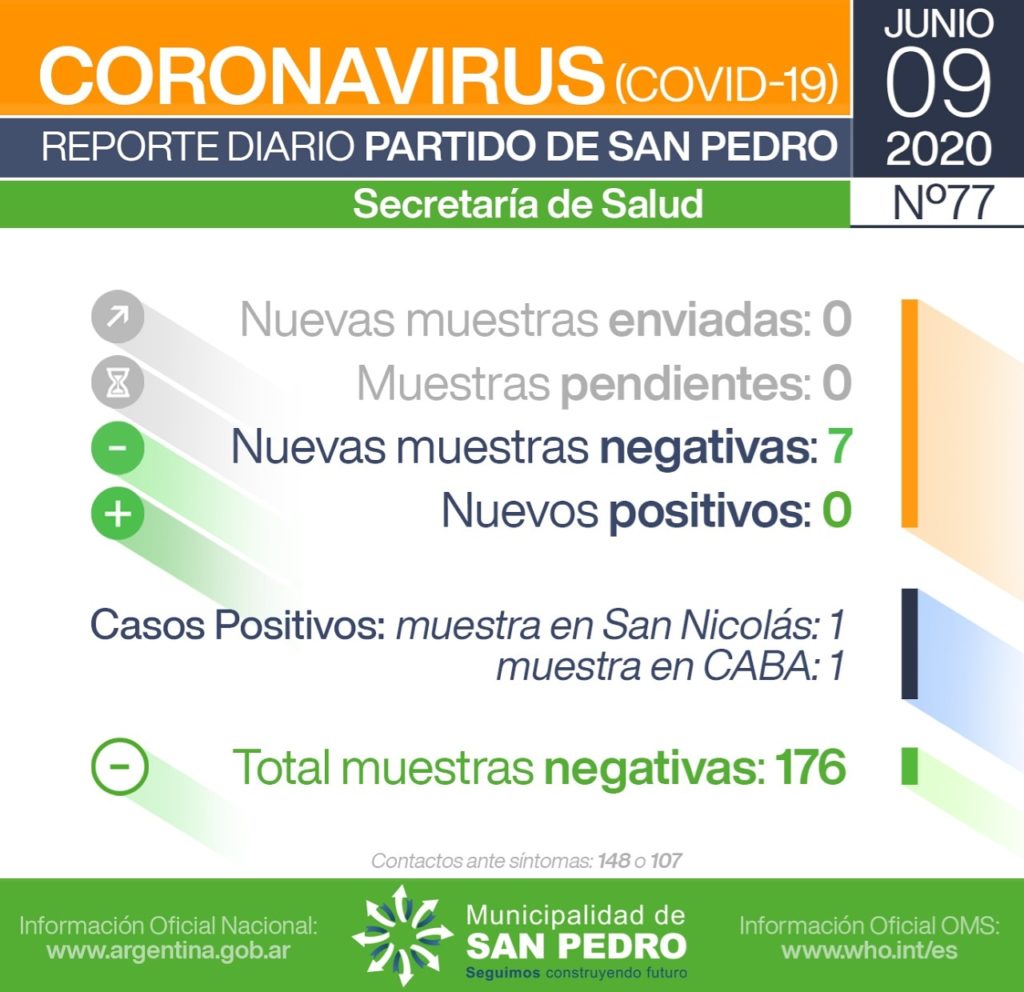 CORONAVIRUS (COVID-19)

REPORTE DIARIO PARTIDO DE SAN PEDRO

Secretaría de Salud

JUNIO
09
2020
Nº77

Nuevas muestras enviadas: 0

Muestras pendientes: 0

Nuevas muestras negativas: 7

Nuevos positivos: 0

Casos Positivos: muestra en San Nicolás: 1
muestra en CABA: 1

Total muestras negativas: 176

Contactos ante síntomas: 148 o 107

Información Oficial Nacional:
www.argentina.gob.ar

Municipalidad de
SAN PEDRO
Seguimos construyendo futuro

Información Oficial OMS:
www.who.int/es